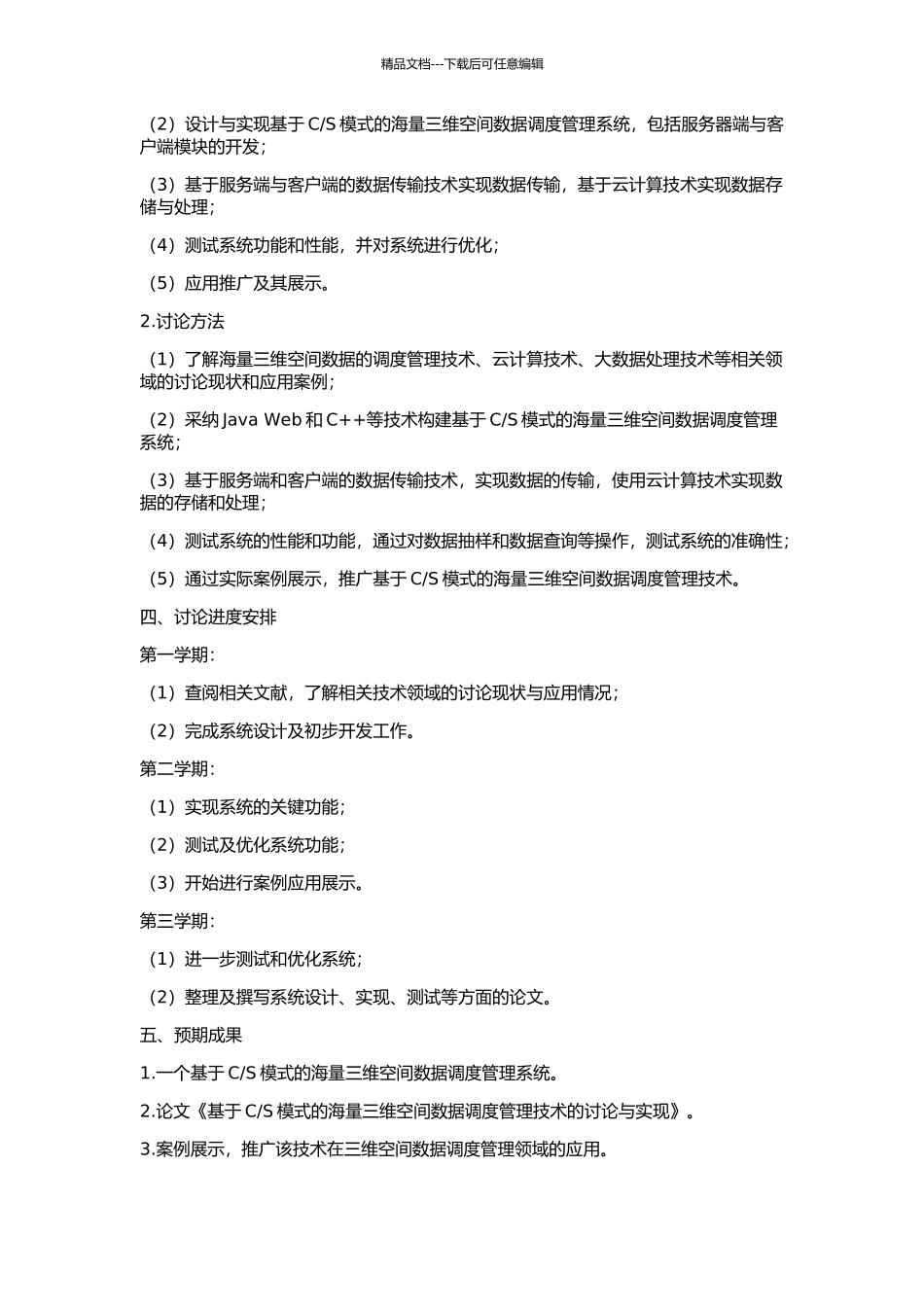 精品文档---下载后可任意编辑

（2）设计与实现基于 C/S 模式的海量三维空间数据调度管理系统，包括服务器端与客户端模块的开发；

（3）基于服务端与客户端的数据传输技术实现数据传输，基于云计算技术实现数据存储与处理；

（4）测试系统功能和性能，并对系统进行优化；

（5）应用推广及其展示。

2.讨论方法

（1）了解海量三维空间数据的调度管理技术、云计算技术、大数据处理技术等相关领域的讨论现状和应用案例；

（2）采纳 Java Web 和 C++等技术构建基于 C/S 模式的海量三维空间数据调度管理系统；

（3）基于服务端和客户端的数据传输技术，实现数据的传输，使用云计算技术实现数据的存储和处理；

（4）测试系统的性能和功能，通过对数据抽样和数据查询等操作，测试系统的准确性；

（5）通过实际案例展示，推广基于 C/S 模式的海量三维空间数据调度管理技术。

四、讨论进度安排

第一学期：

（1）查阅相关文献，了解相关技术领域的讨论现状与应用情况；

（2）完成系统设计及初步开发工作。

第二学期：

（1）实现系统的关键功能；

（2）测试及优化系统功能；

（3）开始进行案例应用展示。

第三学期：

（1）进一步测试和优化系统；

（2）整理及撰写系统设计、实现、测试等方面的论文。

五、预期成果

1.一个基于 C/S 模式的海量三维空间数据调度管理系统。

2.论文《基于 C/S 模式的海量三维空间数据调度管理技术的讨论与实现》。

3.案例展示，推广该技术在三维空间数据调度管理领域的应用。